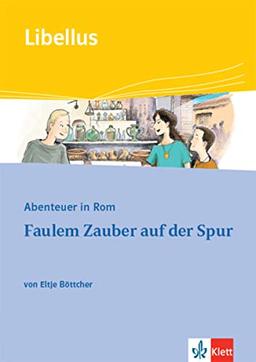 Libellus

Abenteuer in Rom

Faulem Zauber auf der Spur

von Eltje Böttcher

Klett